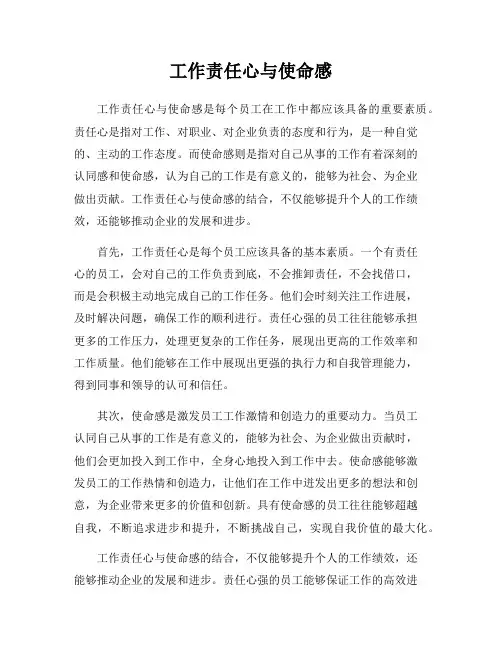 工作责任心与使命感

工作责任心与使命感是每个员工在工作中都应该具备的重要素质。责任心是指对工作、对职业、对企业负责的态度和行为，是一种自觉的、主动的工作态度。而使命感则是指对自己从事的工作有着深刻的认同感和使命感，认为自己的工作是有意义的，能够为社会、为企业做出贡献。工作责任心与使命感的结合，不仅能够提升个人的工作绩效，还能够推动企业的发展和进步。

首先，工作责任心是每个员工应该具备的基本素质。一个有责任心的员工，会对自己的工作负责到底，不会推卸责任，不会找借口，而是会积极主动地完成自己的工作任务。他们会时刻关注工作进展，及时解决问题，确保工作的顺利进行。责任心强的员工往往能够承担更多的工作压力，处理更复杂的工作任务，展现出更高的工作效率和工作质量。他们能够在工作中展现出更强的执行力和自我管理能力，得到同事和领导的认可和信任。

其次，使命感是激发员工工作激情和创造力的重要动力。当员工认同自己从事的工作是有意义的，能够为社会、为企业做出贡献时，他们会更加投入到工作中，全身心地投入到工作中去。使命感能够激发员工的工作热情和创造力，让他们在工作中迸发出更多的想法和创意，为企业带来更多的价值和创新。具有使命感的员工往往能够超越自我，不断追求进步和提升，不断挑战自己，实现自我价值的最大化。

工作责任心与使命感的结合，不仅能够提升个人的工作绩效，还能够推动企业的发展和进步。责任心强的员工能够保证工作的高效进